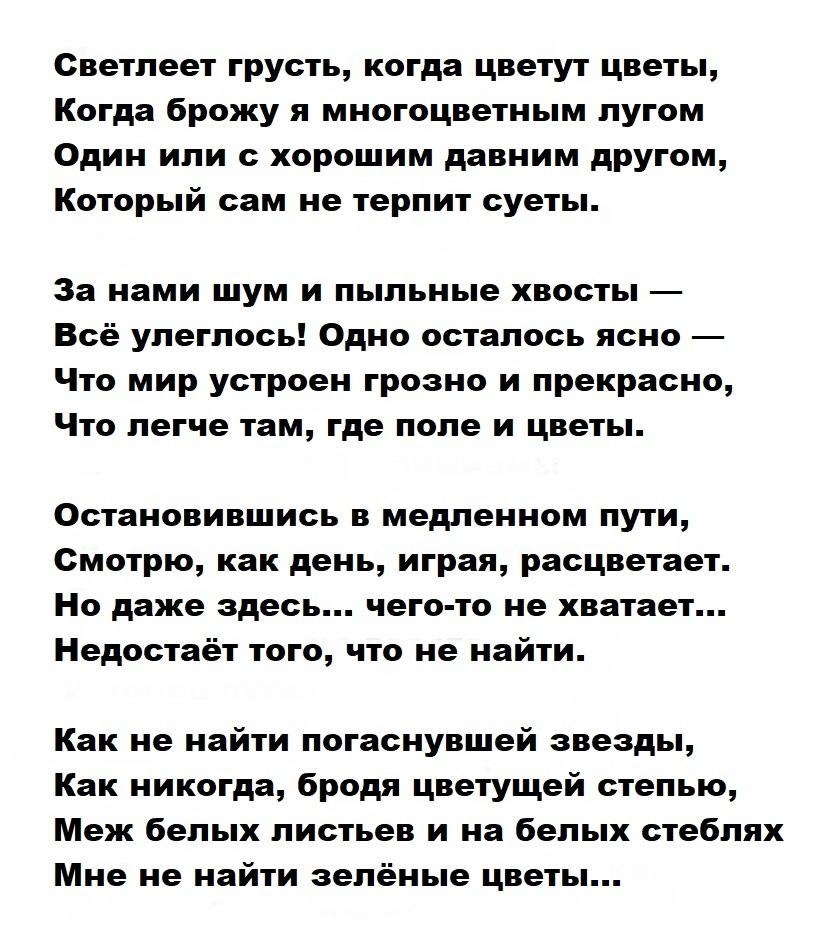 Светлеет грусть, когда цветут цветы,
Когда брожу я многоцветным лугом
Один или с хорошим давним другом,
Который сам не терпит суеты.

За нами шум и пыльные хвосты —
Всё улеглось! Одно осталось ясно —
Что мир устроен грозно и прекрасно,
Что легче там, где поле и цветы.

Остановившись в медленном пути,
Смотрю, как день, играя, расцветает.
Но даже здесь... чего-то не хватает...
Недостаёт того, что не найти.

Как не найти погаснувшей звезды,
Как никогда, бродя цветущей степью,
Меж белых листьев и на белых стеблях
Мне не найти зелёные цветы...